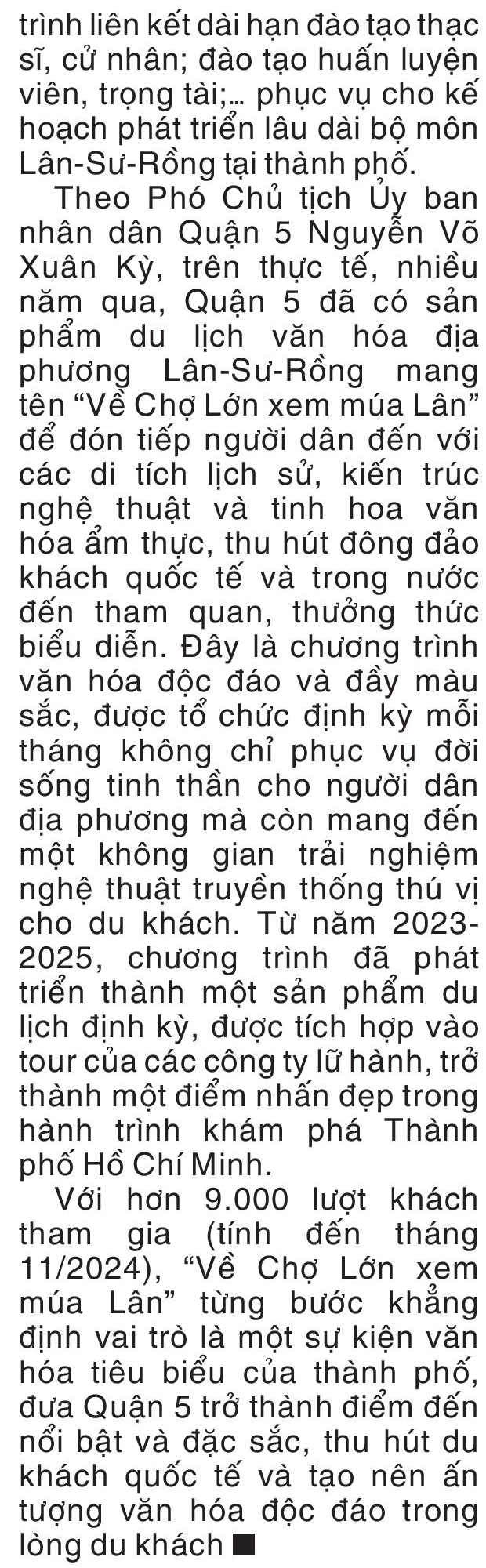 trình liên kết dài hạn đào tạo thạc sĩ, cử nhân; đào tạo huấn luyện viên, trọng tài;... phục vụ cho kế hoạch phát triển lâu dài bộ môn Lân-Sư-Rồng tại thành phố.

Theo Phó Chủ tịch Ủy ban nhân dân Quận 5 Nguyễn Võ Xuân Kỳ, trên thực tế, nhiều năm qua, Quận 5 đã có sản phẩm du lịch văn hóa địa phương Lân-Sư-Rồng mang tên “Về Chợ Lớn xem múa Lân” để đón tiếp người dân đến với các di tích lịch sử, kiến trúc nghệ thuật và tinh hoa văn hóa ẩm thực, thu hút đông đảo khách quốc tế và trong nước đến tham quan, thưởng thức biểu diễn. Đây là chương trình văn hóa độc đáo và đầy màu sắc, được tổ chức định kỳ mỗi tháng không chỉ phục vụ đời sống tinh thần cho người dân địa phương mà còn mang đến một không gian trải nghiệm nghệ thuật truyền thống thú vị cho du khách. Từ năm 2023-2025, chương trình đã phát triển thành một sản phẩm du lịch định kỳ, được tích hợp vào tour của các công ty lữ hành, trở thành một điểm nhấn đẹp trong hành trình khám phá Thành phố Hồ Chí Minh.

Với hơn 9.000 lượt khách tham gia (tính đến tháng 11/2024), “Về Chợ Lớn xem múa Lân” từng bước khẳng định vai trò là một sự kiện văn hóa tiêu biểu của thành phố, đưa Quận 5 trở thành điểm đến nổi bật và đặc sắc, thu hút du khách quốc tế và tạo nên ấn tượng văn hóa độc đáo trong lòng du khách ■